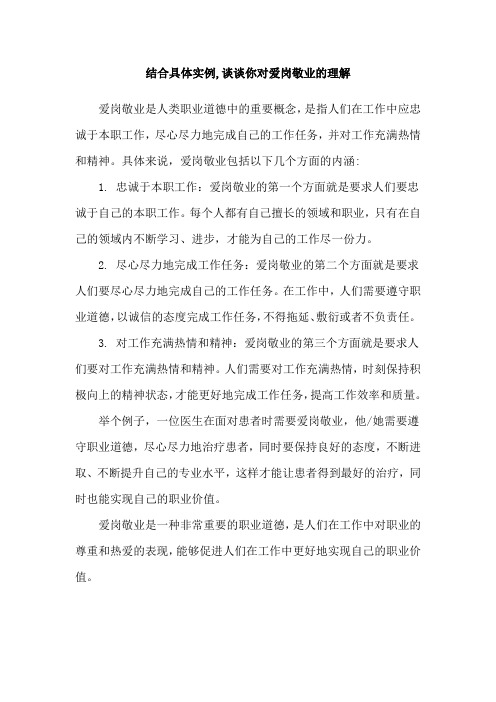 结合具体实例,谈谈你对爱岗敬业的理解

爱岗敬业是人类职业道德中的重要概念，是指人们在工作中应忠诚于本职工作，尽心尽力地完成自己的工作任务，并对工作充满热情和精神。具体来说，爱岗敬业包括以下几个方面的内涵:

1. 忠诚于本职工作：爱岗敬业的第一个方面就是要求人们要忠诚于自己的本职工作。每个人都有自己擅长的领域和职业，只有在自己的领域内不断学习、进步，才能为自己的工作尽一份力。

2. 尽心尽力地完成工作任务：爱岗敬业的第二个方面就是要求人们要尽心尽力地完成自己的工作任务。在工作中，人们需要遵守职业道德，以诚信的态度完成工作任务，不得拖延、敷衍或者不负责任。

3. 对工作充满热情和精神：爱岗敬业的第三个方面就是要求人们要对工作充满热情和精神。人们需要对工作充满热情，时刻保持积极向上的精神状态，才能更好地完成工作任务，提高工作效率和质量。

举个例子，一位医生在面对患者时需要爱岗敬业，他/她需要遵守职业道德，尽心尽力地治疗患者，同时要保持良好的态度，不断进取、不断提升自己的专业水平，这样才能让患者得到最好的治疗，同时也能实现自己的职业价值。

爱岗敬业是一种非常重要的职业道德，是人们在工作中对职业的尊重和热爱的表现，能够促进人们在工作中更好地实现自己的职业价值。